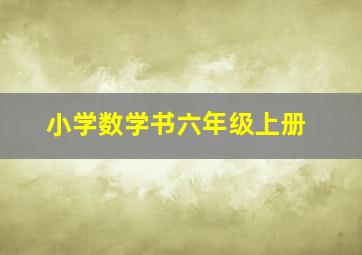 小学数学书六年级上册